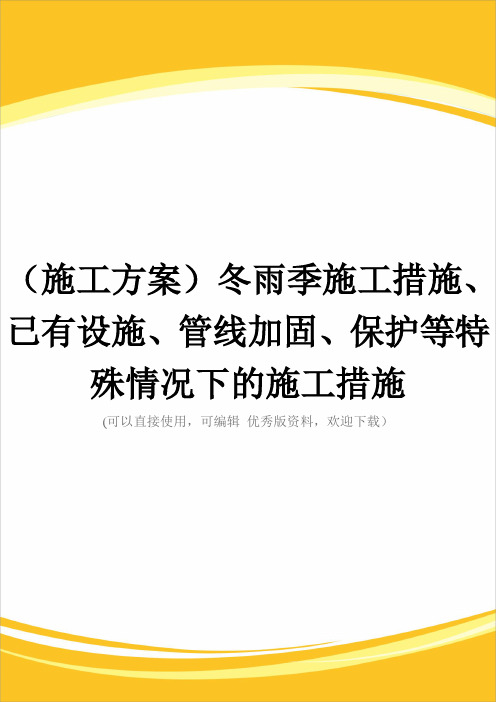 （施工方案）冬雨季施工措施、已有设施、管线加固、保护等特殊情况下的施工措施

(可以直接使用，可编辑 优秀版资料，欢迎下载）